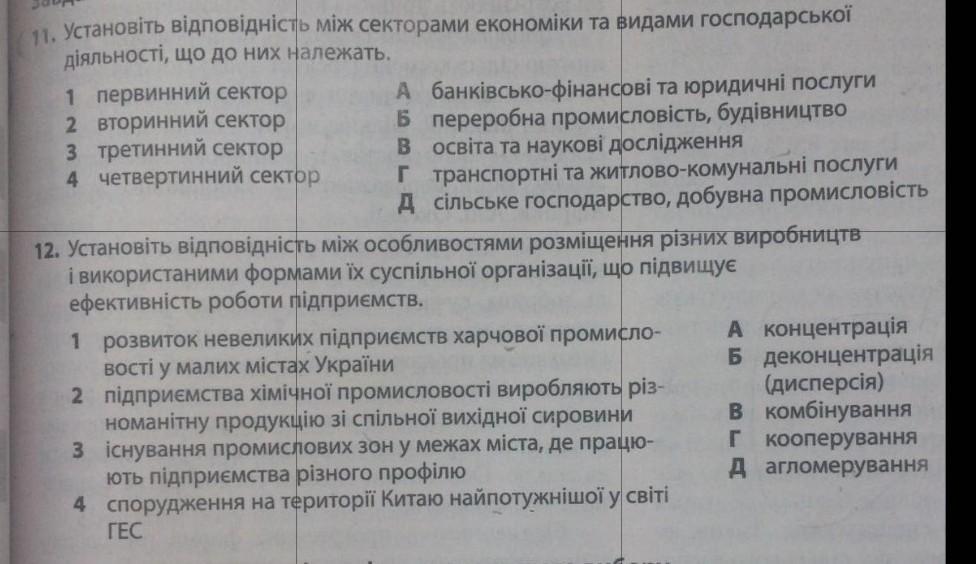 11. Установіть відповідність між секторами економіки та видами господарської діяльності, що до них належать.

1 первинний сектор
2 вторинний сектор
3 третинний сектор
4 четвертинний сектор

А банківсько-фінансові та юридичні послуги
Б переробна промисловість, будівництво
В освіта та наукові дослідження
Г транспортні та житлово-комунальні послуги
Д сільське господарство, добувна промисловість

12. Установіть відповідність між особливостями розміщення різних виробництв і використаними формами їх суспільної організації, що підвищує ефективність роботи підприємств.

1 розвиток невеликих підприємств харчової промисловості у малих містах України
2 підприємства хімічної промисловості виробляють різноманітну продукцію зі спільної вихідної сировини
3 існування промислових зон у межах міста, де працюють підприємства різного профілю
4 спорудження на території Китаю найпотужнішої у світі ГЕС

А концентрація
Б деконцентрація (дисперсія)
В комбінування
Г кооперування
Д агломерування